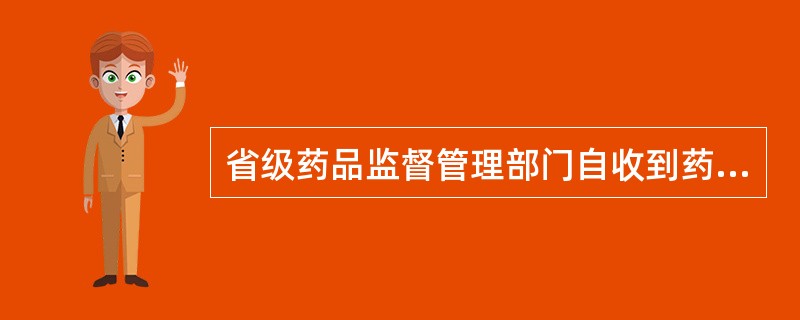 省级药品监督管理部门自收到药...